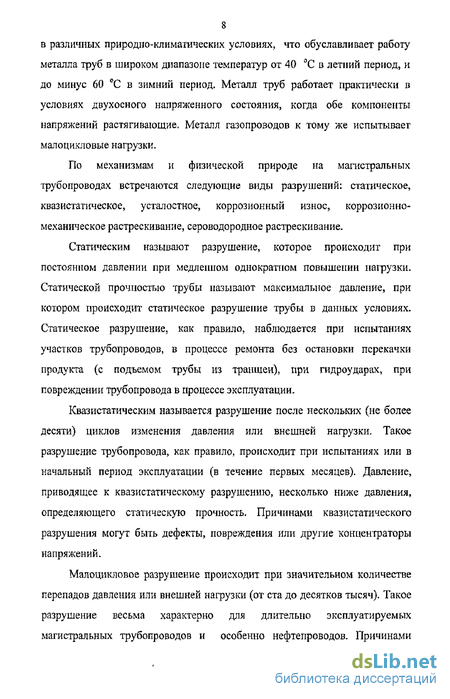 8

в различных природно-климатических условиях, что обуславливает работу металла труб в широком диапазоне температур от 40 °С в летний период, и до минус 60 °С в зимний период. Металл труб работает практически в условиях двухосного напряженного состояния, когда обе компоненты напряжений растягивающие. Металл газопроводов к тому же испытывает малоцикловые нагрузки.

По механизмам и физической природе на магистральных трубопроводах встречаются следующие виды разрушений: статическое, квазистатическое, усталостное, коррозионный износ, коррозионно-механическое растрескивание, сероводородное растрескивание.

Статическим называют разрушение, которое происходит при постоянном давлении при медленном однократном повышении нагрузки. Статической прочностью трубы называют максимальное давление, при котором происходит статическое разрушение трубы в данных условиях. Статическое разрушение, как правило, наблюдается при испытаниях участков трубопроводов, в процессе ремонта без остановки перекачки продукта (с подъемом трубы из траншеи), при гидроударах, при повреждении трубопровода в процессе эксплуатации.

Квазистатическим называется разрушение после нескольких (не более десяти) циклов изменения давления или внешней нагрузки. Такое разрушение трубопровода, как правило, происходит при испытаниях или в начальный период эксплуатации (в течение первых месяцев). Давление, приводящее к квазистатическому разрушению, несколько ниже давления, определяющего статическую прочность. Причинами квазистатического разрушения могут быть дефекты, повреждения или другие концентраторы напряжений.

Малоцикловое разрушение происходит при значительном количестве перепадов давления или внешней нагрузки (от ста до десятков тысяч). Такое разрушение весьма характерно для длительно эксплуатируемых магистральных трубопроводов и особенно нефтепроводов. Причинами

dsLib.net
библиотека диссертаций